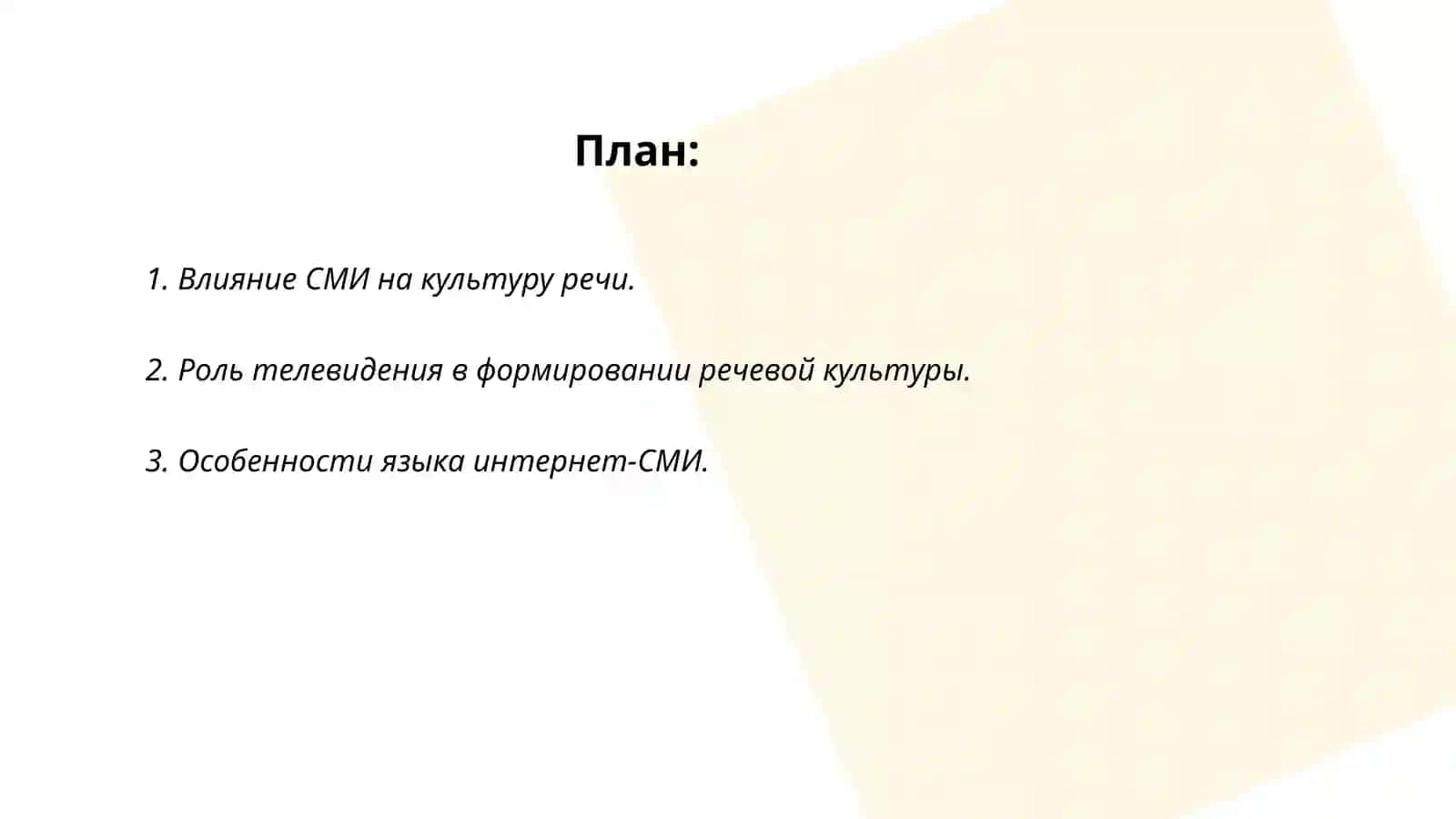 План:

1. Влияние СМИ на культуру речи.

2. Роль телевидения в формировании речевой культуры.

3. Особенности языка интернет-СМИ.